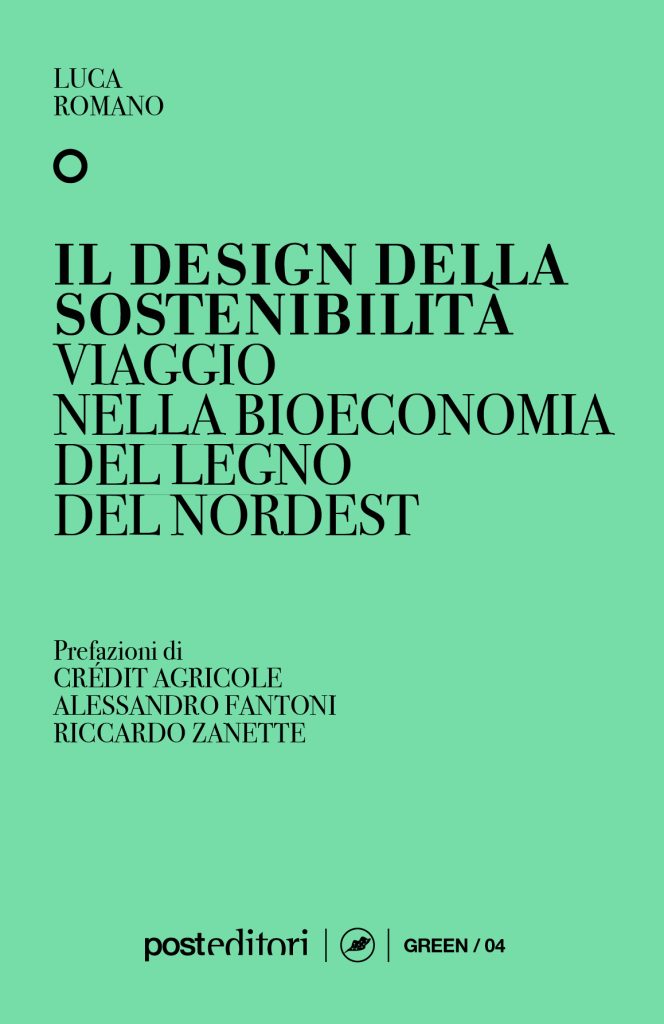 LUCA
ROMANO

IL DESIGN DELLA SOSTENIBILITÀ
VIAGGIO
NELLA BIOECONOMIA
DEL LEGNO
DEL NORDEST

Prefazioni di
CRÉDIT AGRICOLE
ALESSANDRO FANTONI
RICCARDO ZANETTE

posteditori | GREEN / 04